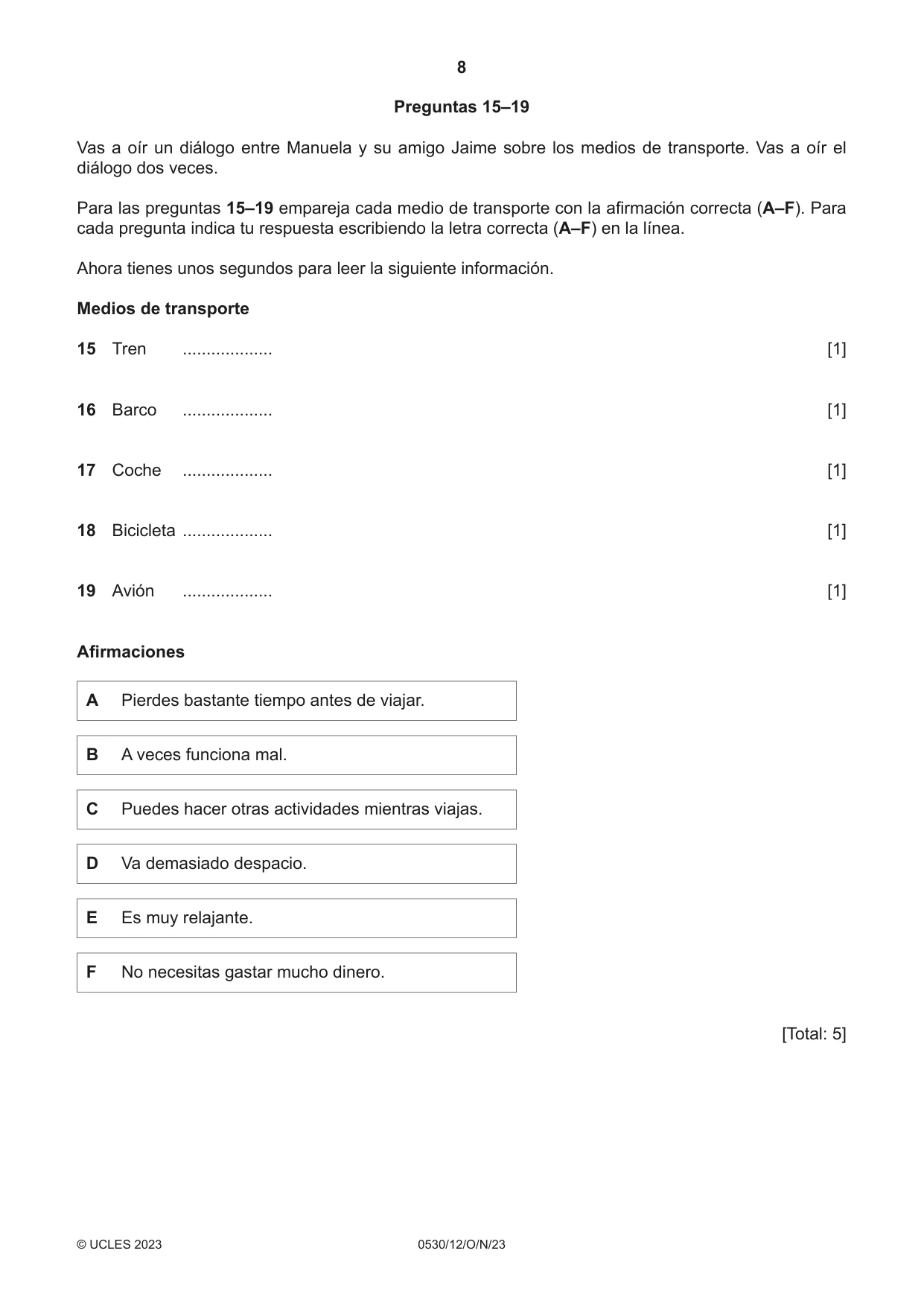 8

Preguntas 15–19

Vas a oír un diálogo entre Manuela y su amigo Jaime sobre los medios de transporte. Vas a oír el diálogo dos veces.

Para las preguntas 15–19 empareja cada medio de transporte con la afirmación correcta (A–F). Para cada pregunta indica tu respuesta escribiendo la letra correcta (A–F) en la línea.

Ahora tienes unos segundos para leer la siguiente información.

Medios de transporte

15 Tren ____ [1]

16 Barco ____ [1]

17 Coche ____ [1]

18 Bicicleta ____ [1]

19 Avión ____ [1]

Afirmaciones

A Pierdes bastante tiempo antes de viajar.

B A veces funciona mal.

C Puedes hacer otras actividades mientras viajas.

D Va demasiado despacio.

E Es muy relajante.

F No necesitas gastar mucho dinero.

[Total: 5]

© UCLES 2023 0530/12/O/N/23